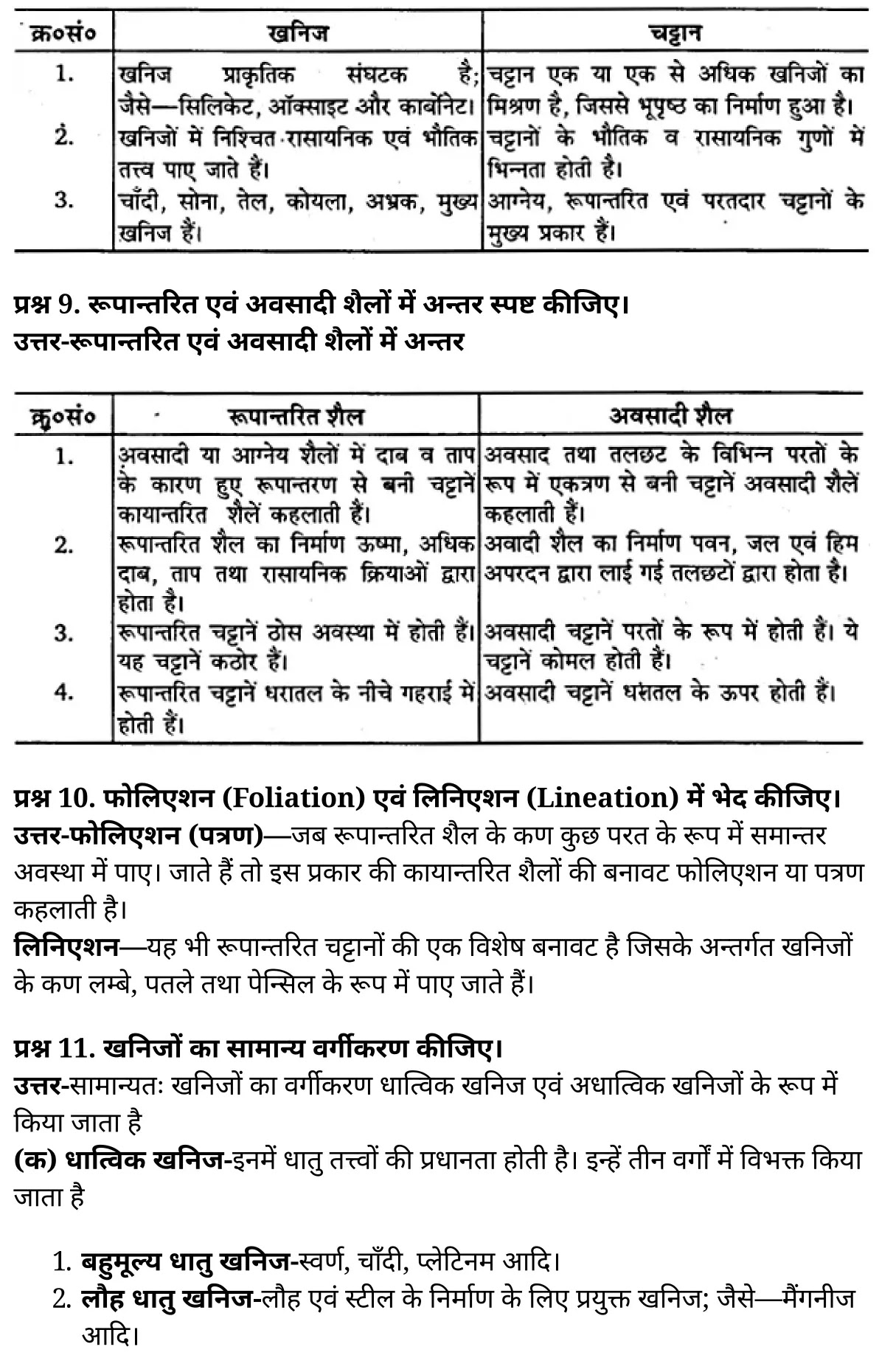 | क्र०सं० | खनिज | चट्टान |
|---|---|---|
| 1. | खनिज प्राकृतिक संघटक है; जैसे—सिलिकेट, ऑक्साइट और कार्बोनेट। | चट्टान एक या एक से अधिक खनिजों का मिश्रण है, जिससे भूपृष्ठ का निर्माण हुआ है। |
| 2. | खनिजों में निश्चित रासायनिक एवं भौतिक तत्त्व पाए जाते हैं। | चट्टानों के भौतिक व रासायनिक गुणों में भिन्नता होती है। |
| 3. | चाँदी, सोना, तेल, कोयला, अभ्रक, मुख्य खनिज हैं। | आग्नेय, रूपान्तरित एवं परतदार चट्टानों के मुख्य प्रकार हैं। |

प्रश्न 9. रूपान्तरित एवं अवसादी शैलों में अन्तर स्पष्ट कीजिए।
उत्तर-रूपान्तरित एवं अवसादी शैलों में अन्तर

| क्र०सं० | रूपान्तरित शैल | अवसादी शैल |
|---|---|---|
| 1. | अवसादी या आग्नेय शैलों में दाब व ताप के कारण हुए रूपान्तरण से बनी चट्टानें कायान्तरित शैलें कहलाती हैं। | अवसाद तथा तलछट के विभिन्न परतों के रूप में एकत्रण से बनी चट्टानें अवसादी शैलें कहलाती हैं। |
| 2. | रूपान्तरित शैल का निर्माण ऊष्मा, अधिक दाब, ताप तथा रासायनिक क्रियाओं द्वारा होता है। | अवादी शैल का निर्माण पवन, जल एवं हिम अपरदन द्वारा लाई गई तलछटों द्वारा होता है। |
| 3. | रूपान्तरित चट्टानें ठोस अवस्था में होती हैं। यह चट्टानें कठोर हैं। | अवसादी चट्टानें परतों के रूप में होती हैं। ये चट्टानें कोमल होती हैं। |
| 4. | रूपान्तरित चट्टानें धरातल के नीचे गहराई में होती हैं। | अवसादी चट्टानें धरातल के ऊपर होती हैं। |

प्रश्न 10. फोलिएशन (Foliation) एवं लिनिएशन (Lineation) में भेद कीजिए।
उत्तर-फोलिएशन (पत्रण)—जब रूपान्तरित शैल के कण कुछ परत के रूप में समान्तर अवस्था में पाए। जाते हैं तो इस प्रकार की कायान्तरित शैलों की बनावट फोलिएशन या पत्रण कहलाती है।
लिनिएशन—यह भी रूपान्तरित चट्टानों की एक विशेष बनावट है जिसके अन्तर्गत खनिजों के कण लम्बे, पतले तथा पेन्सिल के रूप में पाए जाते हैं।

प्रश्न 11. खनिजों का सामान्य वर्गीकरण कीजिए।
उत्तर-सामान्यतः खनिजों का वर्गीकरण धात्विक खनिज एवं अधात्विक खनिजों के रूप में किया जाता है
(क) धात्विक खनिज-इनमें धातु तत्त्वों की प्रधानता होती है। इन्हें तीन वर्गों में विभक्त किया जाता है

1. बहुमूल्य धातु खनिज-स्वर्ण, चाँदी, प्लेटिनम आदि।
2. लौह धातु खनिज-लौह एवं स्टील के निर्माण के लिए प्रयुक्त खनिज; जैसे—मैंगनीज आदि।